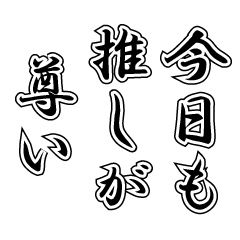 今日も
推しが
尊い